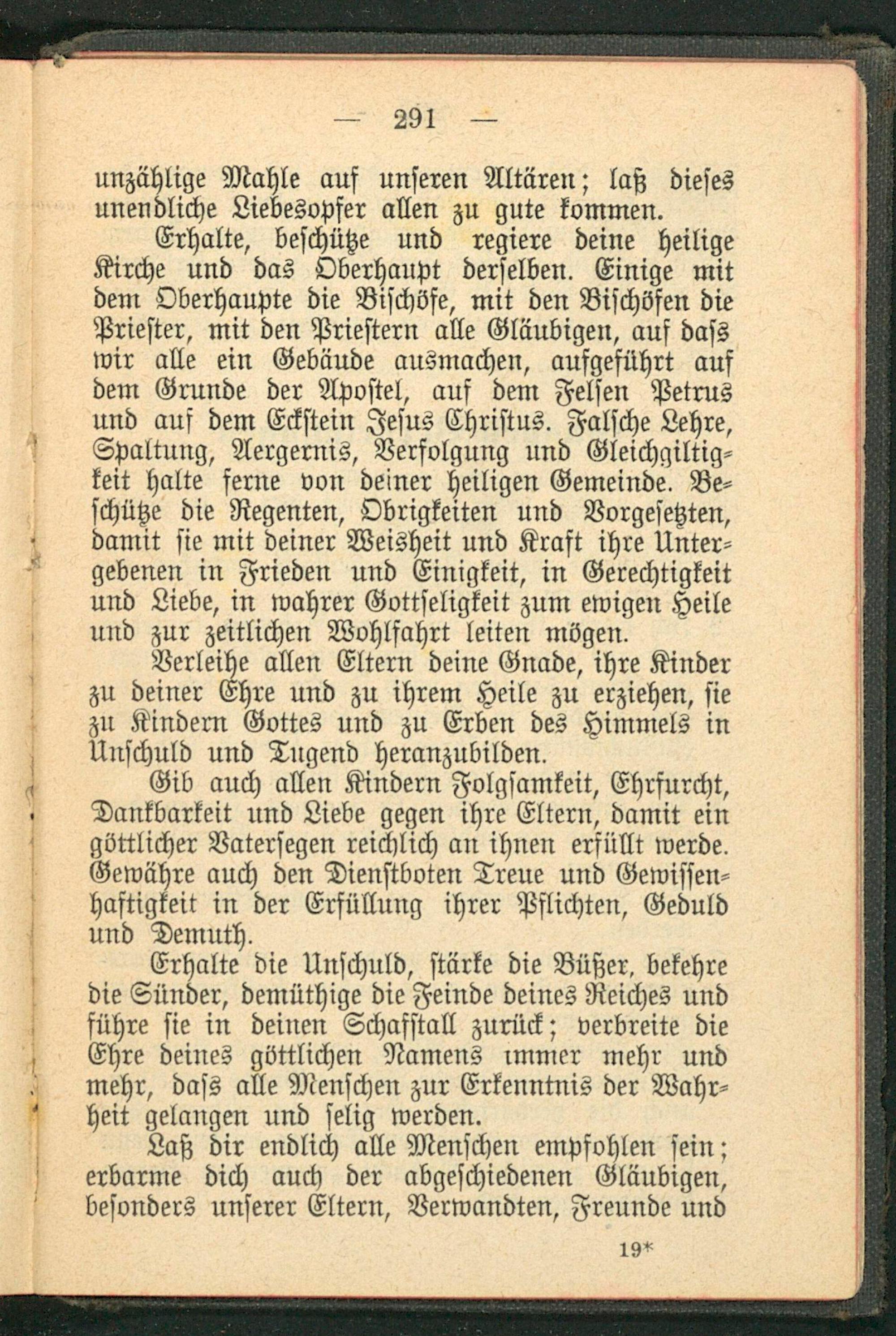 — 291 —

unzählige Mahle auf unseren Altären; laß dieses unendliche Liebesopfer allen zu gute kommen.

Erhalte, beschütze und regiere deine heilige Kirche und das Oberhaupt derselben. Einige mit dem Oberhaupte die Bischöfe, mit den Bischöfen die Priester, mit den Priestern alle Gläubigen, auf dass wir alle ein Gebäude ausmachen, aufgeführt auf dem Grunde der Apostel, auf dem Felsen Petrus und auf dem Eckstein Jesus Christus. Falsche Lehre, Spaltung, Aergernis, Verfolgung und Gleichgiltigkeit halte ferne von deiner heiligen Gemeinde. Beschütze die Regenten, Obrigkeiten und Vorgesetzten, damit sie mit deiner Weisheit und Kraft ihre Untergebenen in Frieden und Einigkeit, in Gerechtigkeit und Liebe, in wahrer Gottseligkeit zum ewigen Heile und zur zeitlichen Wohlfahrt leiten mögen.

Verleihe allen Eltern deine Gnade, ihre Kinder zu deiner Ehre und zu ihrem Heile zu erziehen, sie zu Kindern Gottes und zu Erben des Himmels in Unschuld und Tugend heranzubilden.

Gib auch allen Kindern Folgsamkeit, Ehrfurcht, Dankbarkeit und Liebe gegen ihre Eltern, damit ein göttlicher Vatersegen reichlich an ihnen erfüllt werde. Gewähre auch den Dienstboten Treue und Gewissenhaftigkeit in der Erfüllung ihrer Pflichten, Geduld und Demuth.

Erhalte die Unschuld, stärke die Büßer, bekehre die Sünder, demüthige die Feinde deines Reiches und führe sie in deinen Schafstall zurück; verbreite die Ehre deines göttlichen Namens immer mehr und mehr, dass alle Menschen zur Erkenntnis der Wahrheit gelangen und selig werden.

Laß dir endlich alle Menschen empfohlen sein; erbarme dich auch der abgeschiedenen Gläubigen, besonders unserer Eltern, Verwandten, Freunde und

19*